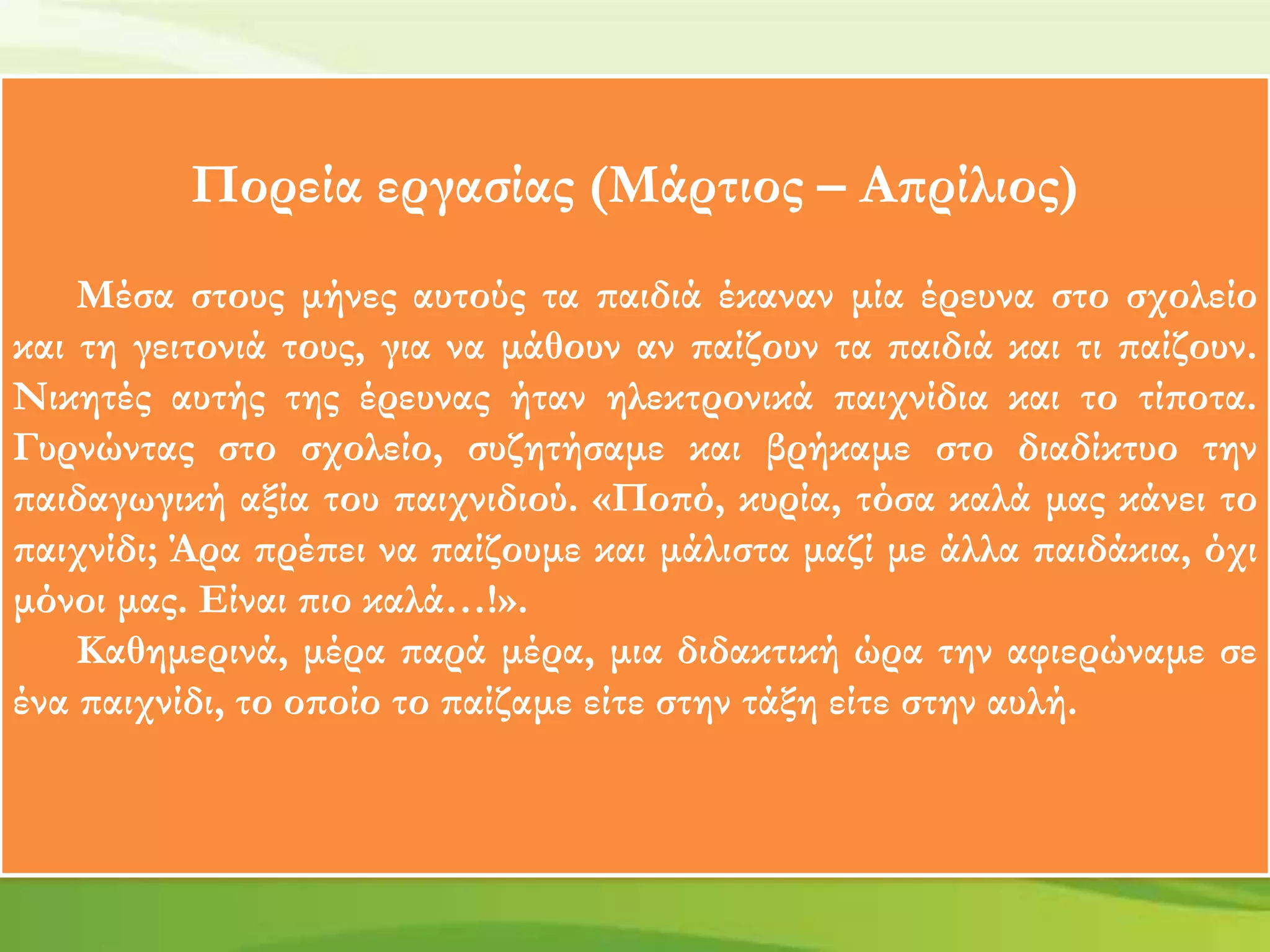 Πορεία εργασίας (Μάρτιος – Απρίλιος)

Μέσα στους μήνες αυτούς τα παιδιά έκαναν μία έρευνα στο σχολείο και τη γειτονιά τους, για να μάθουν αν παίζουν τα παιδιά και τι παίζουν. Νικητές αυτής της έρευνας ήταν ηλεκτρονικά παιχνίδια και το τίποτα. Γυρνώντας στο σχολείο, συζητήσαμε και βρήκαμε στο διαδίκτυο την παιδαγωγική αξία του παιχνιδιού. «Ποπό, κυρία, τόσα καλά μας κάνει το παιχνίδι; Άρα πρέπει να παίζουμε και μάλιστα μαζί με άλλα παιδάκια, όχι μόνοι μας. Είναι πιο καλά…!».

Καθημερινά, μέρα παρά μέρα, μια διδακτική ώρα την αφιερώναμε σε ένα παιχνίδι, το οποίο το παίζαμε είτε στην τάξη είτε στην αυλή.